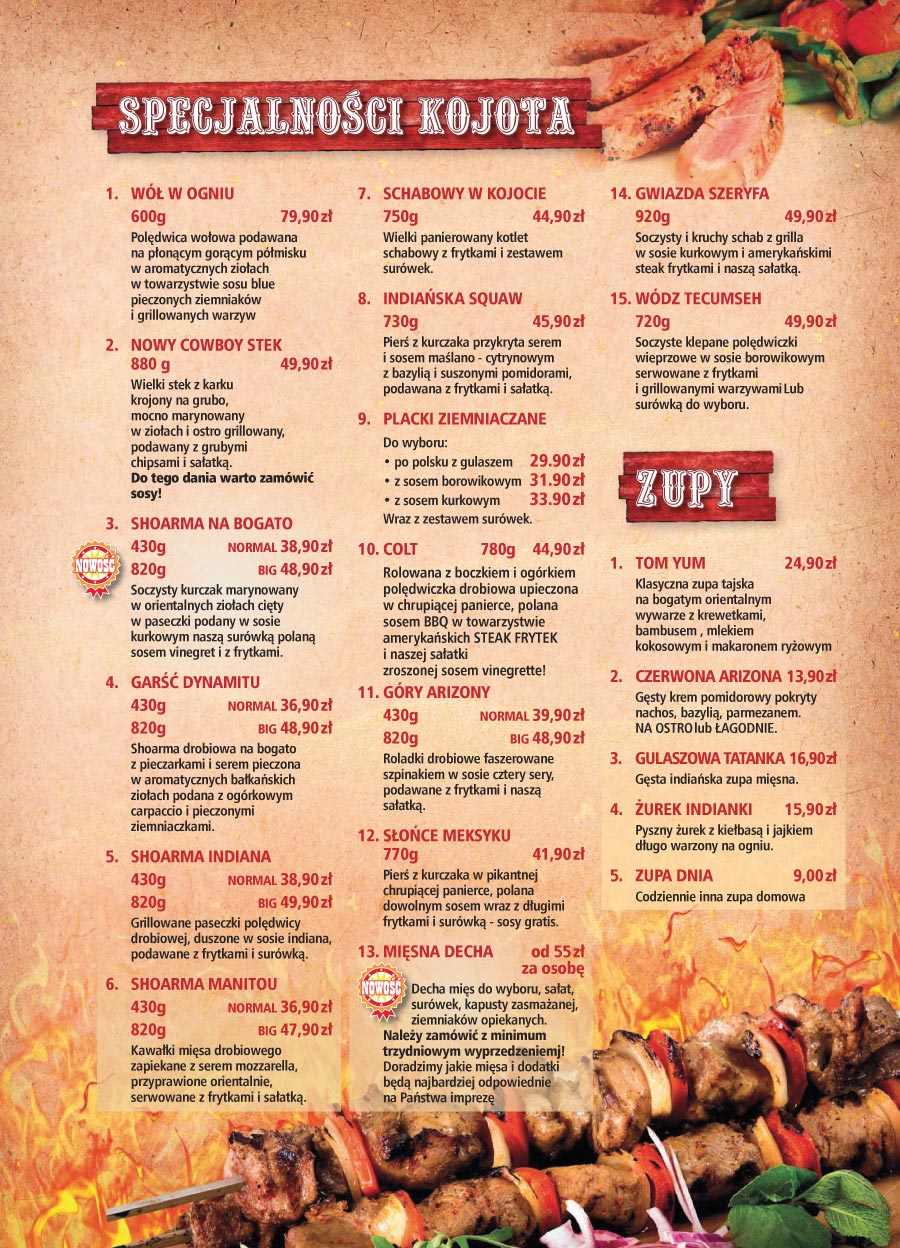 SPECJALNOŚCI KOJOTA

1. WÓŁ W OGNIU
600g 79,90 zł
Polędwica wołowa podawana na płonącym gorącym półmisku w aromatycznych ziołach w towarzystwie sosu blue pieczonych ziemniaków i grillowanych warzyw

2. NOWY COWBOY STEK
880 g 49,90 zł
Wielki stek z karku krojony na grubo, mocno marynowany w ziołach i ostro grillowany, podawany z grubymi chipsami i sałatką.
Do tego dania warto zamówić sosy!

3. SHOARMA NA BOGATO
NOWOŚĆ
430g NORMAL 38,90 zł
820g BIG 48,90 zł
Soczysty kurczak marynowany w orientalnych ziołach cięty w paseczki podany w sosie kurkowym naszą surówką polaną sosem vinegret i z frytkami.

4. GARŚĆ DYNAMITU
430g NORMAL 36,90 zł
820g BIG 48,90 zł
Shoarma drobiowa na bogato z pieczarkami i serem pieczona w aromatycznych bałkańskich ziołach podana z ogórkowym carpaccio i pieczonymi ziemniaczkami.

5. SHOARMA INDIANA
430g NORMAL 38,90 zł
820g BIG 49,90 zł
Grillowane paseczki polędwicy drobiowej, duszone w sosie indiana, podawane z frytkami i surówką.

6. SHOARMA MANITOU
430g NORMAL 36,90 zł
820g BIG 47,90 zł
Kawałki mięsa drobiowego zapiekane z serem mozzarella, przyprawione orientalnie, serwowane z frytkami i sałatką.

7. SCHABOWY W KOJOCIE
750g 44,90 zł
Wielki panierowany kotlet schabowy z frytkami i zestawem surówek.

8. INDIAŃSKA SQUAW
730g 45,90 zł
Pierś z kurczaka przykryta serem i sosem maślano - cytrynowym z bazylią i suszonymi pomidorami, podawana z frytkami i sałatką.

9. PLACKI ZIEMNIACZANE
Do wyboru:
• po polsku z gulaszem 29.90 zł
• z sosem borowikowym 31.90 zł
• z sosem kurkowym 33.90 zł
Wraz z zestawem surówek.

10. COLT 780g 44,90 zł
Rolowana z boczkiem i ogórkiem polędwiczka drobiowa upieczona w chrupiącej panierce, polana sosem BBQ w towarzystwie amerykańskich STEAK FRYTEK i naszej sałatki zroszonej sosem vinegrette!

11. GÓRY ARIZONY
430g NORMAL 39,90 zł
820g BIG 48,90 zł
Roladki drobiowe faszerowane szpinakiem w sosie cztery sery, podawane z frytkami i naszą sałatką.

12. SŁOŃCE MEKSYKU
770g 41,90 zł
Pierś z kurczaka w pikantnej chrupiącej panierce, polana dowolnym sosem wraz z długimi frytkami i surówką - sosy gratis.

13. MIĘSNA DECHA od 55 zł za osobę
NOWOŚĆ
Decha mięs do wyboru, sałat, surówek, kapusty zasmażanej, ziemniaków opiekanych.
Należy zamówić z minimum trzydniowym wyprzedzeniemj!
Doradzimy jakie mięsa i dodatki będą najbardziej odpowiednie na Państwa imprezę

14. GWIAZDA SZERYFA
920g 49,90 zł
Soczysty i kruchy schab z grilla w sosie kurkowym i amerykańskimi steak frytkami i naszą sałatką.

15. WÓDZ TECUMSEH
720g 49,90 zł
Soczyste klepane polędwiczki wieprzowe w sosie borowikowym serwowane z frytkami i grillowanymi warzywami Lub surówką do wyboru.

ZUPY

1. TOM YUM 24,90 zł
Klasyczna zupa tajska na bogatym orientalnym wywarze z krewetkami, bambusem , mlekiem kokosowym i makaronem ryżowym

2. CZERWONA ARIZONA 13,90 zł
Gęsty krem pomidorowy pokryty nachos, bazylią, parmezanem. NA OSTRO lub ŁAGODNIE.

3. GULASZOWA TATANKA 16,90 zł
Gęsta indiańska zupa mięsna.

4. ŻUREK INDIANKI 15,90 zł
Pyszny żurek z kiełbasą i jajkiem długo warzony na ogniu.

5. ZUPA DNIA 9,00 zł
Codziennie inna zupa domowa